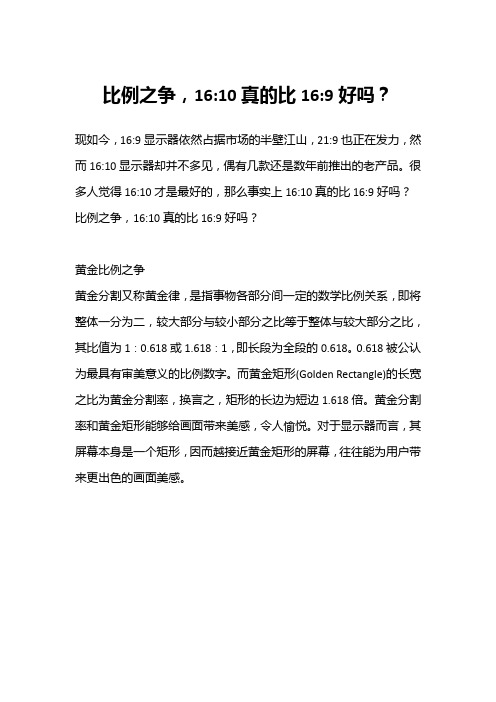 比例之争，16:10 真的比 16:9 好吗？

现如今，16:9 显示器依然占据市场的半壁江山，21:9 也正在发力，然而 16:10 显示器却并不多见，偶有几款还是数年前推出的老产品。很多人觉得 16:10 才是最好的，那么事实上 16:10 真的比 16:9 好吗？
比例之争，16:10 真的比 16:9 好吗？

黄金比例之争
黄金分割又称黄金律，是指事物各部分间一定的数学比例关系，即将整体一分为二，较大部分与较小部分之比等于整体与较大部分之比，其比值为 1：0.618 或 1.618：1，即长段为全段的 0.618。0.618 被公认为最具有审美意义的比例数字。而黄金矩形(Golden Rectangle)的长宽之比为黄金分割率，换言之，矩形的长边为短边 1.618 倍。黄金分割率和黄金矩形能够给画面带来美感，令人愉悦。对于显示器而言，其屏幕本身是一个矩形，因而越接近黄金矩形的屏幕，往往能为用户带来更出色的画面美感。